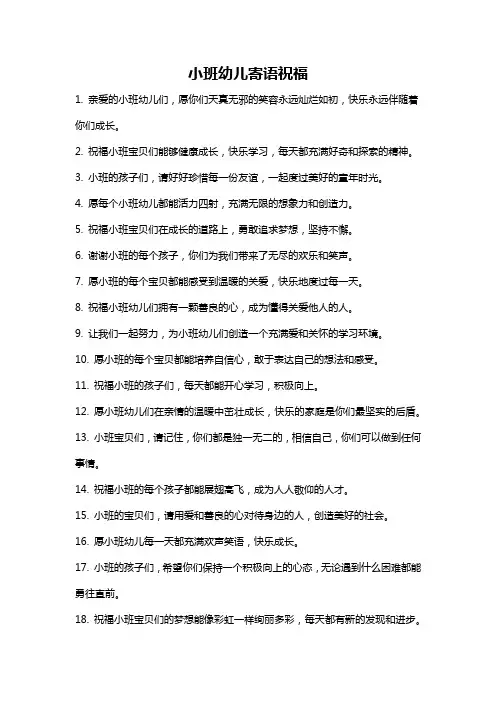 小班幼儿寄语祝福

1. 亲爱的小班幼儿们，愿你们天真无邪的笑容永远灿烂如初，快乐永远伴随着你们成长。

2. 祝福小班宝贝们能够健康成长，快乐学习，每天都充满好奇和探索的精神。

3. 小班的孩子们，请好好珍惜每一份友谊，一起度过美好的童年时光。

4. 愿每个小班幼儿都能活力四射，充满无限的想象力和创造力。

5. 祝福小班宝贝们在成长的道路上，勇敢追求梦想，坚持不懈。

6. 谢谢小班的每个孩子，你们为我们带来了无尽的欢乐和笑声。

7. 愿小班的每个宝贝都能感受到温暖的关爱，快乐地度过每一天。

8. 祝福小班幼儿们拥有一颗善良的心，成为懂得关爱他人的人。

9. 让我们一起努力，为小班幼儿们创造一个充满爱和关怀的学习环境。

10. 愿小班的每个宝贝都能培养自信心，敢于表达自己的想法和感受。

11. 祝福小班的孩子们，每天都能开心学习，积极向上。

12. 愿小班幼儿们在亲情的温暖中茁壮成长，快乐的家庭是你们最坚实的后盾。

13. 小班宝贝们，请记住，你们都是独一无二的，相信自己，你们可以做到任何事情。

14. 祝福小班的每个孩子都能展翅高飞，成为人人敬仰的人才。

15. 小班的宝贝们，请用爱和善良的心对待身边的人，创造美好的社会。

16. 愿小班幼儿每一天都充满欢声笑语，快乐成长。

17. 小班的孩子们，希望你们保持一个积极向上的心态，无论遇到什么困难都能勇往直前。

18. 祝福小班宝贝们的梦想能像彩虹一样绚丽多彩，每天都有新的发现和进步。